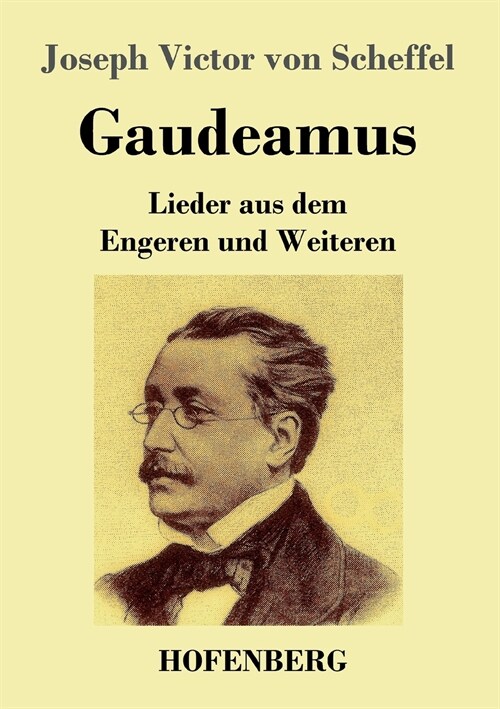 Joseph Victor von Scheffel

Gaudeamus

Lieder aus dem
Engeren und Weiteren

HOFENBERG